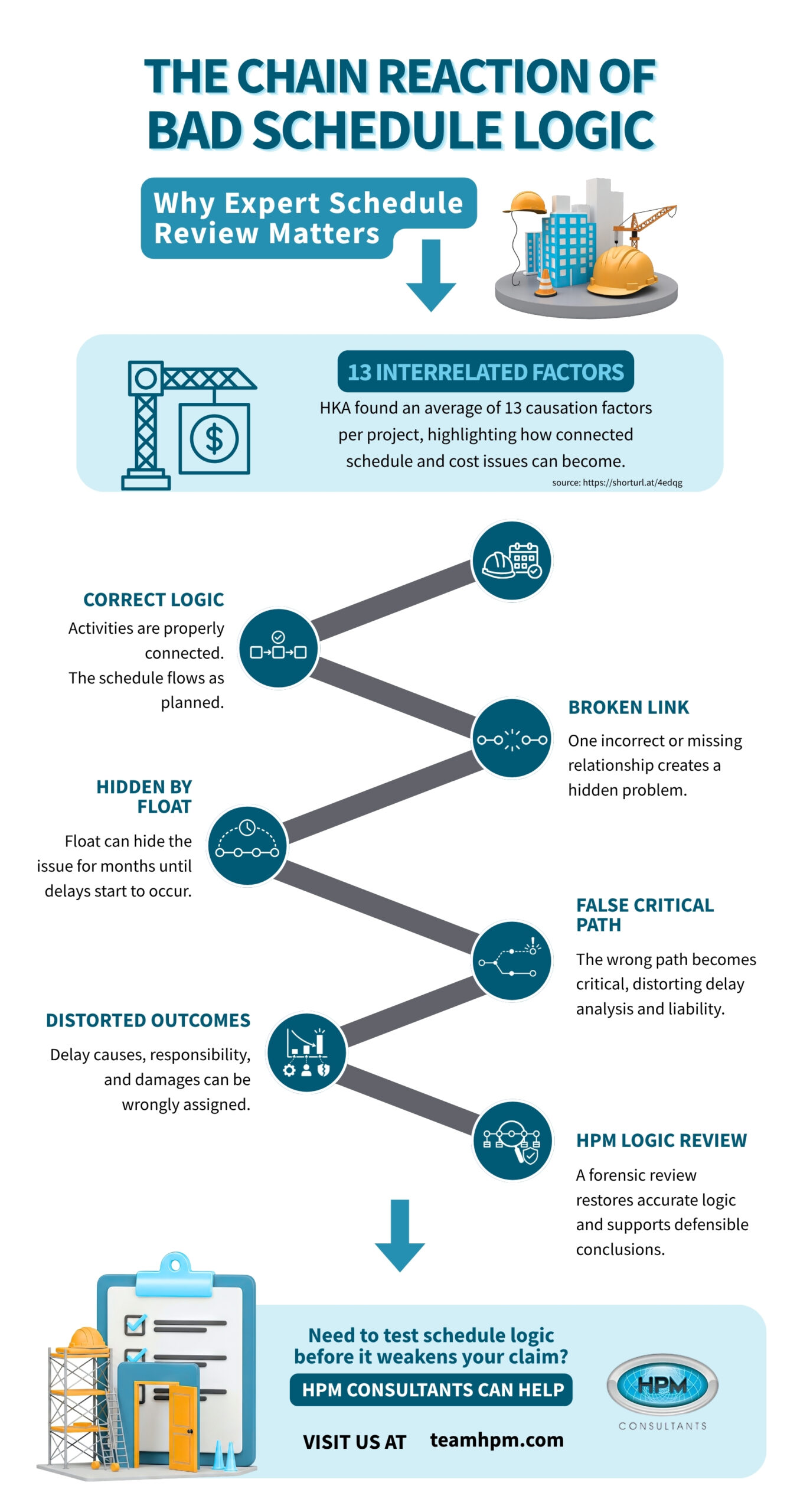 THE CHAIN REACTION OF BAD SCHEDULE LOGIC

Why Expert Schedule Review Matters

13 INTERRELATED FACTORS

HKA found an average of 13 causation factors per project, highlighting how connected schedule and cost issues can become.

source: https://shorturl.at/4edqg

CORRECT LOGIC

Activities are properly connected. The schedule flows as planned.

BROKEN LINK

One incorrect or missing relationship creates a hidden problem.

HIDDEN BY FLOAT

Float can hide the issue for months until delays start to occur.

FALSE CRITICAL PATH

The wrong path becomes critical, distorting delay analysis and liability.

DISTORTED OUTCOMES

Delay causes, responsibility, and damages can be wrongly assigned.

HPM LOGIC REVIEW

A forensic review restores accurate logic and supports defensible conclusions.

Need to test schedule logic before it weakens your claim?

HPM CONSULTANTS CAN HELP

VISIT US AT teamhpm.com

HPM

CONSULTANTS